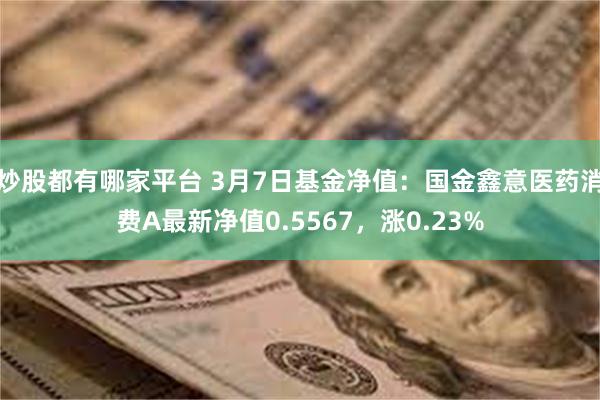 炒股都有哪家平台 3月7日基金净值：国金鑫意医药消费A最新净值0.5567，涨0.23%